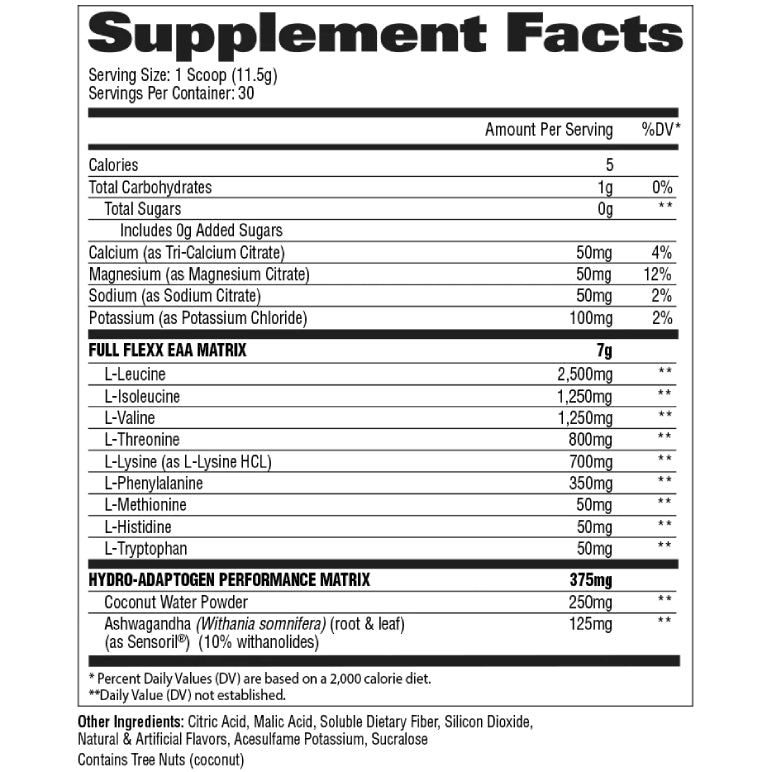 Supplement Facts

Serving Size: 1 Scoop (11.5g)
Servings Per Container: 30

| | Amount Per Serving | %DV* |
|---|---|---|
| Calories | 5 | |
| Total Carbohydrates | 1g | 0% |
| Total Sugars | 0g | ** |
| Includes 0g Added Sugars | | |
| Calcium (as Tri-Calcium Citrate) | 50mg | 4% |
| Magnesium (as Magnesium Citrate) | 50mg | 12% |
| Sodium (as Sodium Citrate) | 50mg | 2% |
| Potassium (as Potassium Chloride) | 100mg | 2% |
| FULL FLEXX EAA MATRIX | 7g | |
| L-Leucine | 2,500mg | ** |
| L-Isoleucine | 1,250mg | ** |
| L-Valine | 1,250mg | ** |
| L-Threonine | 800mg | ** |
| L-Lysine (as L-Lysine HCL) | 700mg | ** |
| L-Phenylalanine | 350mg | ** |
| L-Methionine | 50mg | ** |
| L-Histidine | 50mg | ** |
| L-Tryptophan | 50mg | ** |
| HYDRO-ADAPTOGEN PERFORMANCE MATRIX | 375mg | |
| Coconut Water Powder | 250mg | ** |
| Ashwagandha (Withania somnifera) (root & leaf) (as Sensoril®) (10% withanolides) | 125mg | ** |

* Percent Daily Values (DV) are based on a 2,000 calorie diet.
**Daily Value (DV) not established.

Other Ingredients: Citric Acid, Malic Acid, Soluble Dietary Fiber, Silicon Dioxide, Natural & Artificial Flavors, Acesulfame Potassium, Sucralose
Contains Tree Nuts (coconut)